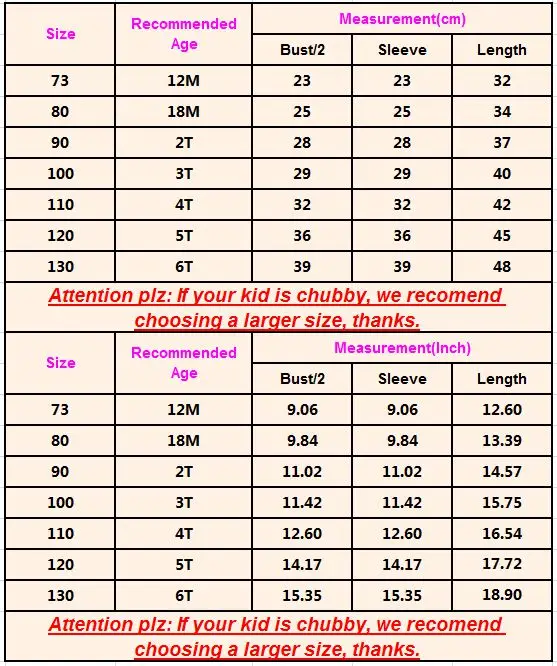 | Size | Recommended Age | Measurement(cm) | | |
|---|---|---|---|---|
| | | Bust/2 | Sleeve | Length |
| 73 | 12M | 23 | 23 | 32 |
| 80 | 18M | 25 | 25 | 34 |
| 90 | 2T | 28 | 28 | 37 |
| 100 | 3T | 29 | 29 | 40 |
| 110 | 4T | 32 | 32 | 42 |
| 120 | 5T | 36 | 36 | 45 |
| 130 | 6T | 39 | 39 | 48 |

Attention plz: If your kid is chubby, we recomend choosing a larger size, thanks.

| Size | Recommended Age | Measurement(Inch) | | |
|---|---|---|---|---|
| | | Bust/2 | Sleeve | Length |
| 73 | 12M | 9.06 | 9.06 | 12.60 |
| 80 | 18M | 9.84 | 9.84 | 13.39 |
| 90 | 2T | 11.02 | 11.02 | 14.57 |
| 100 | 3T | 11.42 | 11.42 | 15.75 |
| 110 | 4T | 12.60 | 12.60 | 16.54 |
| 120 | 5T | 14.17 | 14.17 | 17.72 |
| 130 | 6T | 15.35 | 15.35 | 18.90 |

Attention plz: If your kid is chubby, we recomend choosing a larger size, thanks.